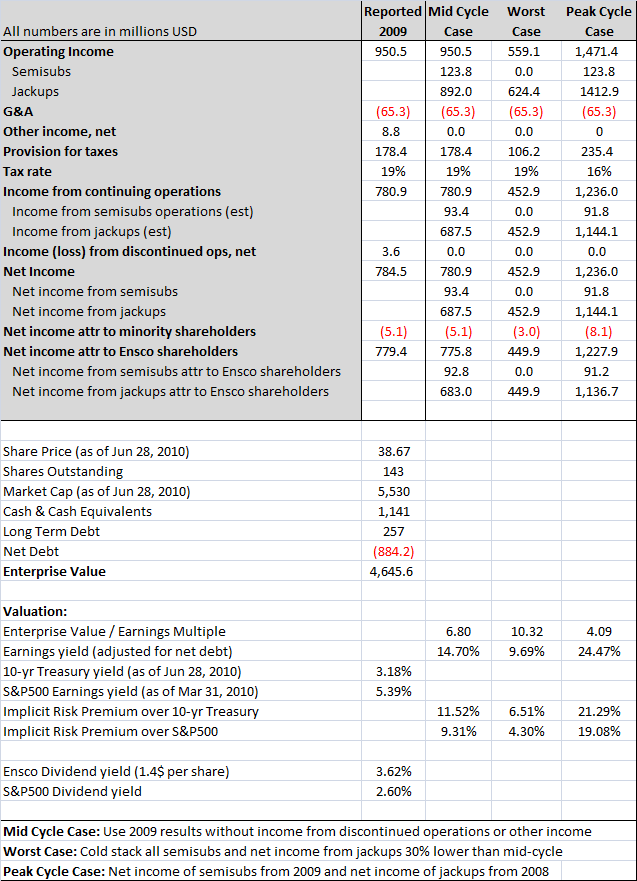 | All numbers are in millions USD | Reported 2009 | Mid Cycle Case | Worst Case | Peak Cycle Case |
|---|---|---|---|---|
| Operating Income | 950.5 | 950.5 | 559.1 | 1,471.4 |
| Semisubs | | 123.8 | 0.0 | 123.8 |
| Jackups | | 892.0 | 624.4 | 1412.9 |
| G&A | (65.3) | (65.3) | (65.3) | (65.3) |
| Other income, net | 8.8 | 0.0 | 0.0 | 0 |
| Provision for taxes | 178.4 | 178.4 | 106.2 | 235.4 |
| Tax rate | 19% | 19% | 19% | 16% |
| Income from continuing operations | 780.9 | 780.9 | 452.9 | 1,236.0 |
| Income from semisubs operations (est) | | 93.4 | 0.0 | 91.8 |
| Income from jackups (est) | | 687.5 | 452.9 | 1,144.1 |
| Income (loss) from discontinued ops, net | 3.6 | 0.0 | 0.0 | 0.0 |
| Net Income | 784.5 | 780.9 | 452.9 | 1,236.0 |
| Net income from semisubs | | 93.4 | 0.0 | 91.8 |
| Net income from jackups | | 687.5 | 452.9 | 1,144.1 |
| Net income attr to minority shareholders | (5.1) | (5.1) | (3.0) | (8.1) |
| Net income attr to Ensco shareholders | 779.4 | 775.8 | 449.9 | 1,227.9 |
| Net income from semisubs attr to Ensco shareholders | | 92.8 | 0.0 | 91.2 |
| Net income from jackups attr to Ensco shareholders | | 683.0 | 449.9 | 1,136.7 |
| | | | | |
| Share Price (as of Jun 28, 2010) | 38.67 | | | |
| Shares Outstanding | 143 | | | |
| Market Cap (as of Jun 28, 2010) | 5,530 | | | |
| Cash & Cash Equivalents | 1,141 | | | |
| Long Term Debt | 257 | | | |
| Net Debt | (884.2) | | | |
| Enterprise Value | 4,645.6 | | | |
| | | | | |
| Valuation: | | | | |
| Enterprise Value / Earnings Multiple | | 6.80 | 10.32 | 4.09 |
| Earnings yield (adjusted for net debt) | | 14.70% | 9.69% | 24.47% |
| 10-yr Treasury yield (as of Jun 28, 2010) | 3.18% | | | |
| S&P500 Earnings yield (as of Mar 31, 2010) | 5.39% | | | |
| Implicit Risk Premium over 10-yr Treasury | | 11.52% | 6.51% | 21.29% |
| Implicit Risk Premium over S&P500 | | 9.31% | 4.30% | 19.08% |
| | | | | |
| Ensco Dividend yield (1.4$ per share) | 3.62% | | | |
| S&P500 Dividend yield | 2.60% | | | |

Mid Cycle Case: Use 2009 results without income from discontinued operations or other income
Worst Case: Cold stack all semisubs and net income from jackups 30% lower than mid-cycle
Peak Cycle Case: Net income of semisubs from 2009 and net income of jackups from 2008